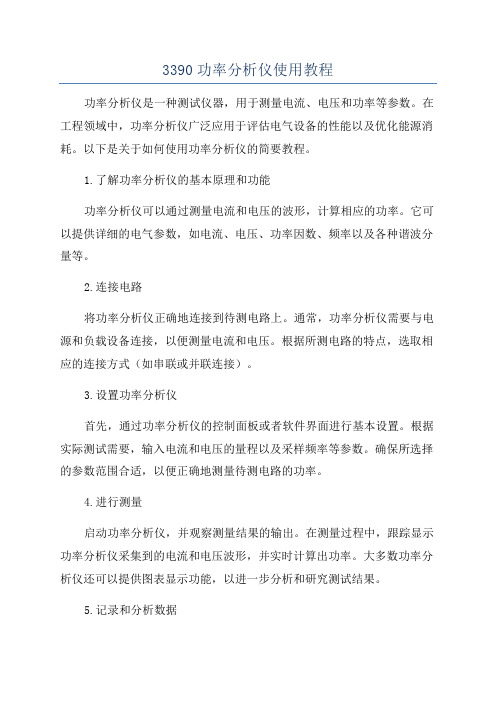 3390 功率分析仪使用教程

功率分析仪是一种测试仪器，用于测量电流、电压和功率等参数。在工程领域中，功率分析仪广泛应用于评估电气设备的性能以及优化能源消耗。以下是关于如何使用功率分析仪的简要教程。

1.了解功率分析仪的基本原理和功能

功率分析仪可以通过测量电流和电压的波形，计算相应的功率。它可以提供详细的电气参数，如电流、电压、功率因数、频率以及各种谐波分量等。

2.连接电路

将功率分析仪正确地连接到待测电路上。通常，功率分析仪需要与电源和负载设备连接，以便测量电流和电压。根据所测电路的特点，选取相应的连接方式（如串联或并联连接）。

3.设置功率分析仪

首先，通过功率分析仪的控制面板或者软件界面进行基本设置。根据实际测试需要，输入电流和电压的量程以及采样频率等参数。确保所选择的参数范围合适，以便正确地测量待测电路的功率。

4.进行测量

启动功率分析仪，并观察测量结果的输出。在测量过程中，跟踪显示功率分析仪采集到的电流和电压波形，并实时计算出功率。大多数功率分析仪还可以提供图表显示功能，以进一步分析和研究测试结果。

5.记录和分析数据